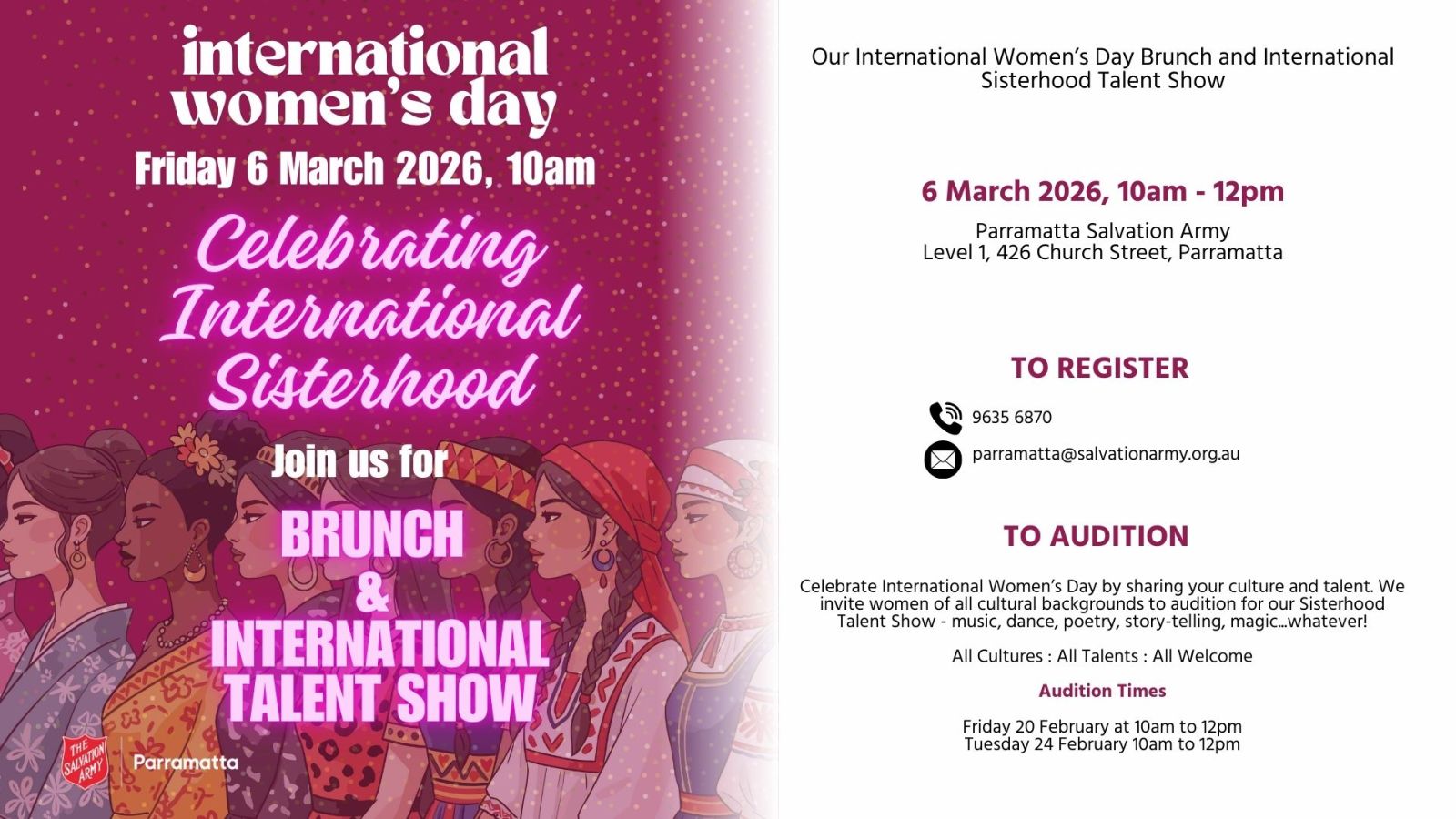 international women's day

Friday 6 March 2026, 10am

Celebrating International Sisterhood

Join us for

BRUNCH & INTERNATIONAL TALENT SHOW

THE SALVATION ARMY

Parramatta

Our International Women's Day Brunch and International Sisterhood Talent Show

6 March 2026, 10am - 12pm

Parramatta Salvation Army
Level 1, 426 Church Street, Parramatta

TO REGISTER

9635 6870

parramatta@salvationarmy.org.au

TO AUDITION

Celebrate International Women's Day by sharing your culture and talent. We invite women of all cultural backgrounds to audition for our Sisterhood Talent Show - music, dance, poetry, story-telling, magic...whatever!

All Cultures : All Talents : All Welcome

Audition Times

Friday 20 February at 10am to 12pm
Tuesday 24 February 10am to 12pm